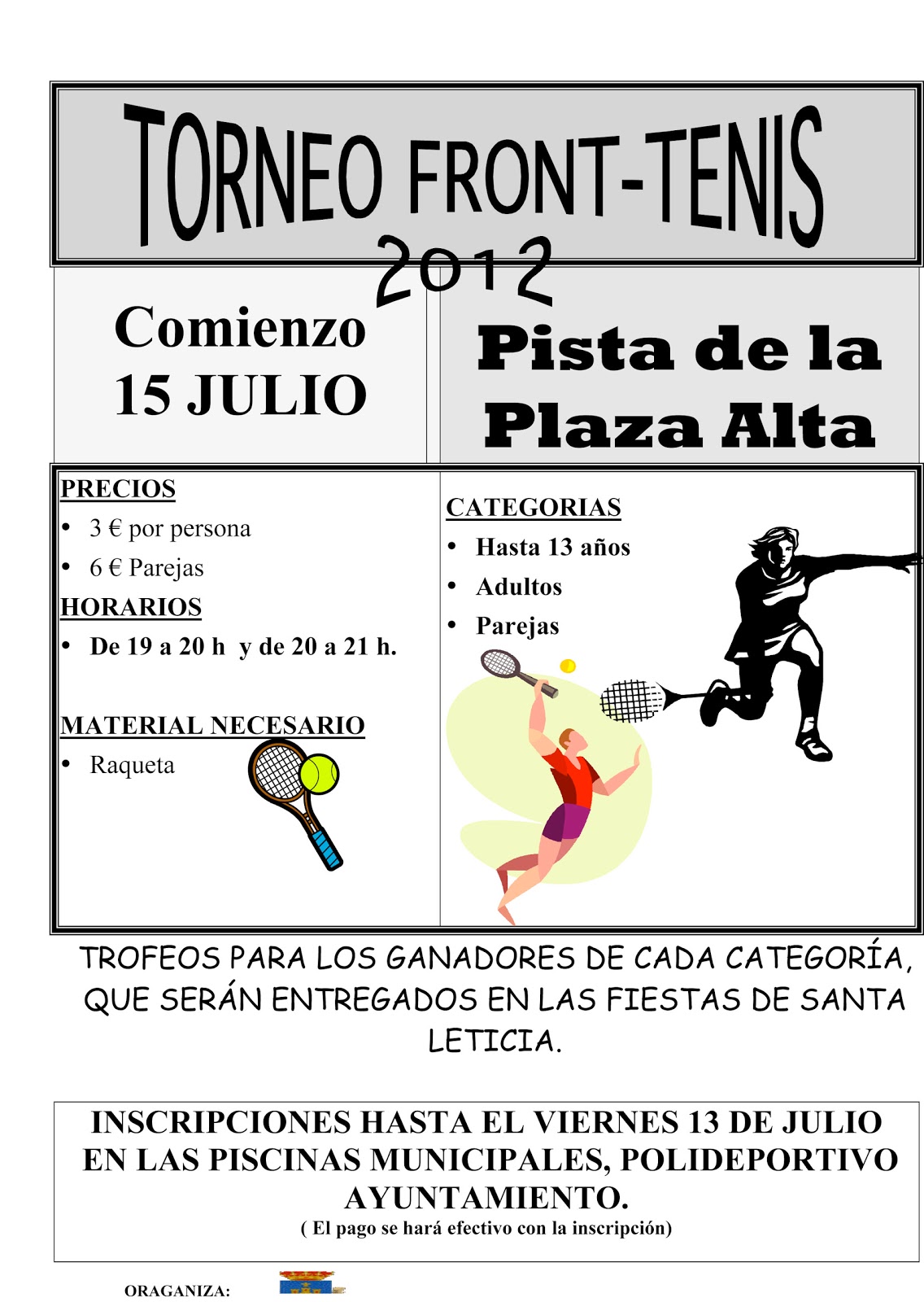 TORNEO FRONT-TENIS 2012

Comienzo 15 JULIO

Pista de la Plaza Alta

PRECIOS
• 3 € por persona
• 6 € Parejas

HORARIOS
• De 19 a 20 h y de 20 a 21 h.

MATERIAL NECESARIO
• Raqueta

CATEGORIAS
• Hasta 13 años
• Adultos
• Parejas

TROFEOS PARA LOS GANADORES DE CADA CATEGORÍA, QUE SERÁN ENTREGADOS EN LAS FIESTAS DE SANTA LETICIA.

INSCRIPCIONES HASTA EL VIERNES 13 DE JULIO EN LAS PISCINAS MUNICIPALES, POLIDEPORTIVO AYUNTAMIENTO.
( El pago se hará efectivo con la inscripción)

ORAGANIZA: